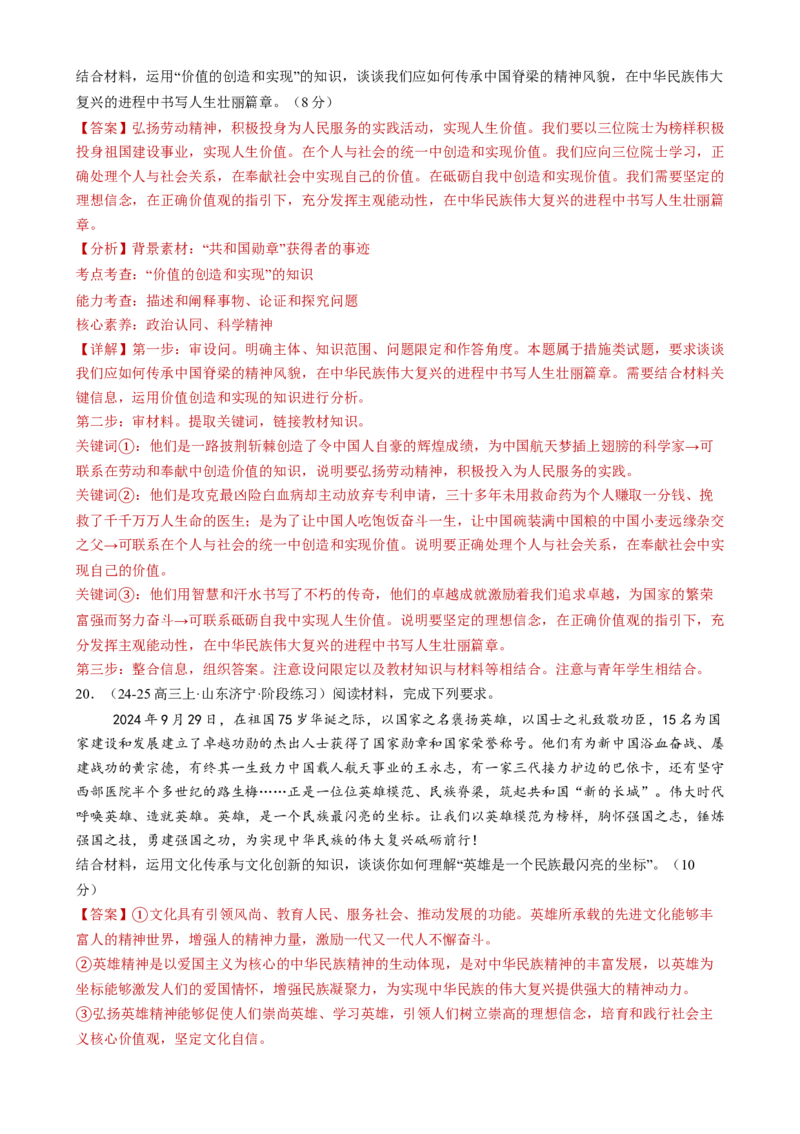 结合材料，运用“价值的创造和实现”的知识，谈谈我们应如何传承中国脊梁的精神风貌，在中华民族伟大复兴的进程中书写人生壮丽篇章。（8分）

【答案】弘扬劳动精神，积极投身为人民服务的实践活动，实现人生价值。我们要以三位院士为榜样积极投身祖国建设事业，实现人生价值。在个人与社会的统一中创造和实现价值。我们应向三位院士学习，正确处理个人与社会关系，在奉献社会中实现自己的价值。在砥砺自我中创造和实现价值。我们需要坚定的理想信念，在正确价值观的指引下，充分发挥主观能动性，在中华民族伟大复兴的进程中书写人生壮丽篇章。

【分析】背景素材：“共和国勋章”获得者的事迹

考点考查：“价值的创造和实现”的知识

能力考查：描述和阐释事物、论证和探究问题

核心素养：政治认同、科学精神

【详解】第一步：审设问。明确主体、知识范围、问题限定和作答角度。本题属于措施类试题，要求谈谈我们应如何传承中国脊梁的精神风貌，在中华民族伟大复兴的进程中书写人生壮丽篇章。需要结合材料关键信息，运用价值创造和实现的知识进行分析。

第二步：审材料。提取关键词，链接教材知识。

关键词①：他们是一路披荆斩棘创造了令中国人自豪的辉煌成绩，为中国航天梦插上翅膀的科学家→可联系在劳动和奉献中创造价值的知识，说明要弘扬劳动精神，积极投入为人民服务的实践。

关键词②：他们是攻克最凶险白血病却主动放弃专利申请，三十多年未用救命药为个人赚取一分钱、挽救了千千万万人生命的医生；是为了让中国人吃饱饭奋斗一生，让中国碗装满中国粮的中国小麦远缘杂交之父→可联系在个人与社会的统一中创造和实现价值。说明要正确处理个人与社会关系，在奉献社会中实现自己的价值。

关键词③：他们用智慧和汗水书写了不朽的传奇，他们的卓越成就激励着我们追求卓越，为国家的繁荣富强而努力奋斗→可联系砥砺自我中实现人生价值。说明要坚定的理想信念，在正确价值观的指引下，充分发挥主观能动性，在中华民族伟大复兴的进程中书写人生壮丽篇章。

第三步：整合信息，组织答案。注意设问限定以及教材知识与材料等相结合。注意与青年学生相结合。

20．（24-25高三上·山东济宁·阶段练习）阅读材料，完成下列要求。

2024年9月29日，在祖国75岁华诞之际，以国家之名褒扬英雄，以国士之礼致敬功臣，15名为国家建设和发展建立了卓越功勋的杰出人士获得了国家勋章和国家荣誉称号。他们有为新中国浴血奋战、屡建战功的黄宗德，有终其一生致力中国载人航天事业的王永志，有一家三代接力护边的巴依卡，还有坚守西部医院半个多世纪的路生梅……正是一位位英雄模范、民族脊梁，筑起共和国“新的长城”。伟大时代呼唤英雄、造就英雄。英雄，是一个民族最闪亮的坐标。让我们以英雄模范为榜样，胸怀强国之志，锤炼强国之技，勇建强国之功，为实现中华民族的伟大复兴砥砺前行！

结合材料，运用文化传承与文化创新的知识，谈谈你如何理解“英雄是一个民族最闪亮的坐标”。（10分）

【答案】①文化具有引领风尚、教育人民、服务社会、推动发展的功能。英雄所承载的先进文化能够丰富人的精神世界，增强人的精神力量，激励一代又一代人不懈奋斗。

②英雄精神是以爱国主义为核心的中华民族精神的生动体现，是对中华民族精神的丰富发展，以英雄为坐标能够激发人们的爱国情怀，增强民族凝聚力，为实现中华民族的伟大复兴提供强大的精神动力。

③弘扬英雄精神能够促使人们崇尚英雄、学习英雄，引领人们树立崇高的理想信念，培育和践行社会主义核心价值观，坚定文化自信。